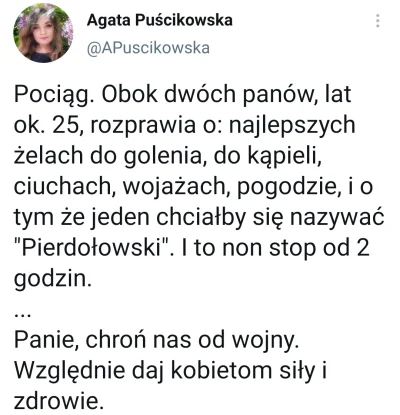 Agata Puścikowska
@APuscikowska

Pociąg. Obok dwóch panów, lat ok. 25, rozprawia o: najlepszych żelach do golenia, do kąpieli, ciuchach, wojażach, pogodzie, i o tym że jeden chciałby się nazywać "Pierdołowski". I to non stop od 2 godzin.
...
Panie, chroń nas od wojny. Względnie daj kobietom siły i zdrowie.